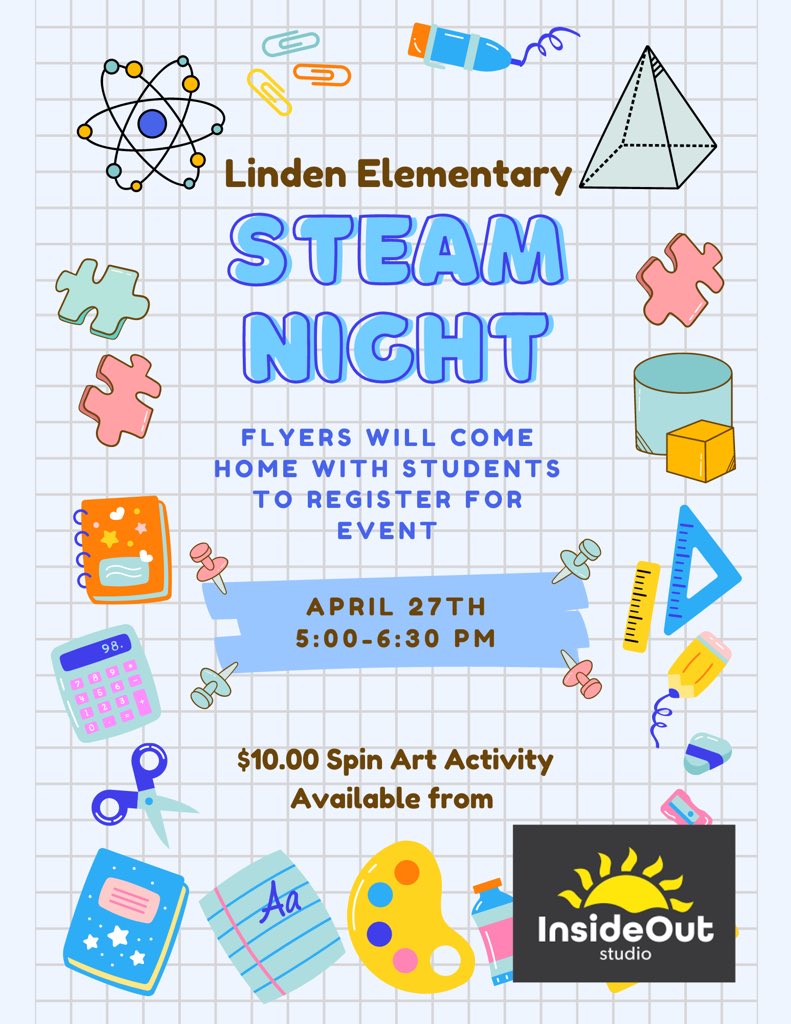 Linden Elementary

STEAM NIGHT

FLYERS WILL COME HOME WITH STUDENTS TO REGISTER FOR EVENT

APRIL 27TH
5:00-6:30 PM

98.

$10.00 Spin Art Activity Available from

Aa

InsideOut
studio